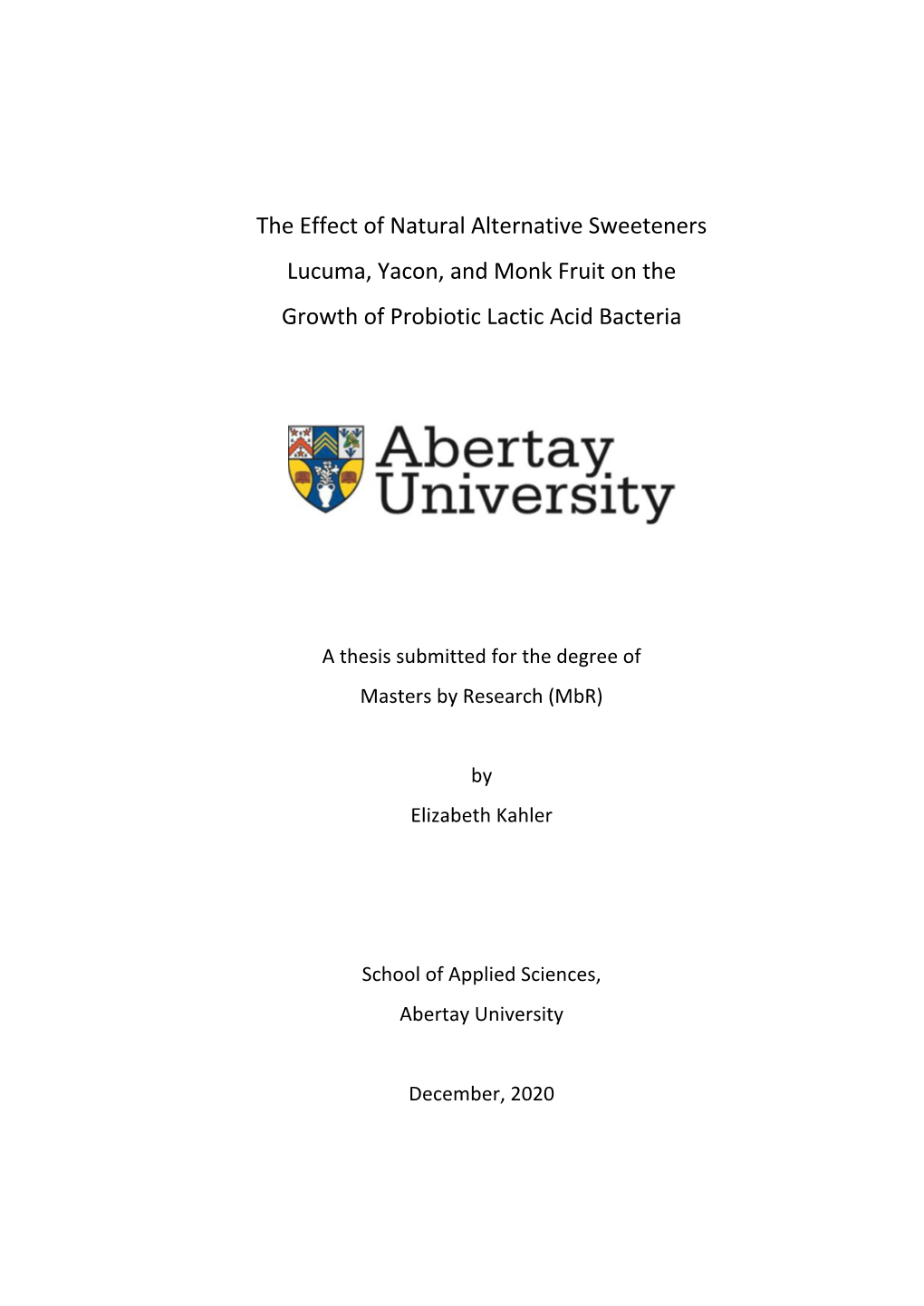 The Effect of Natural Alternative Sweeteners Lucuma, Yacon, and Monk Fruit on the Growth of Probiotic Lactic Acid Bacteria

Abertay University

A thesis submitted for the degree of Masters by Research (MbR)

by

Elizabeth Kahler

School of Applied Sciences, Abertay University

December, 2020